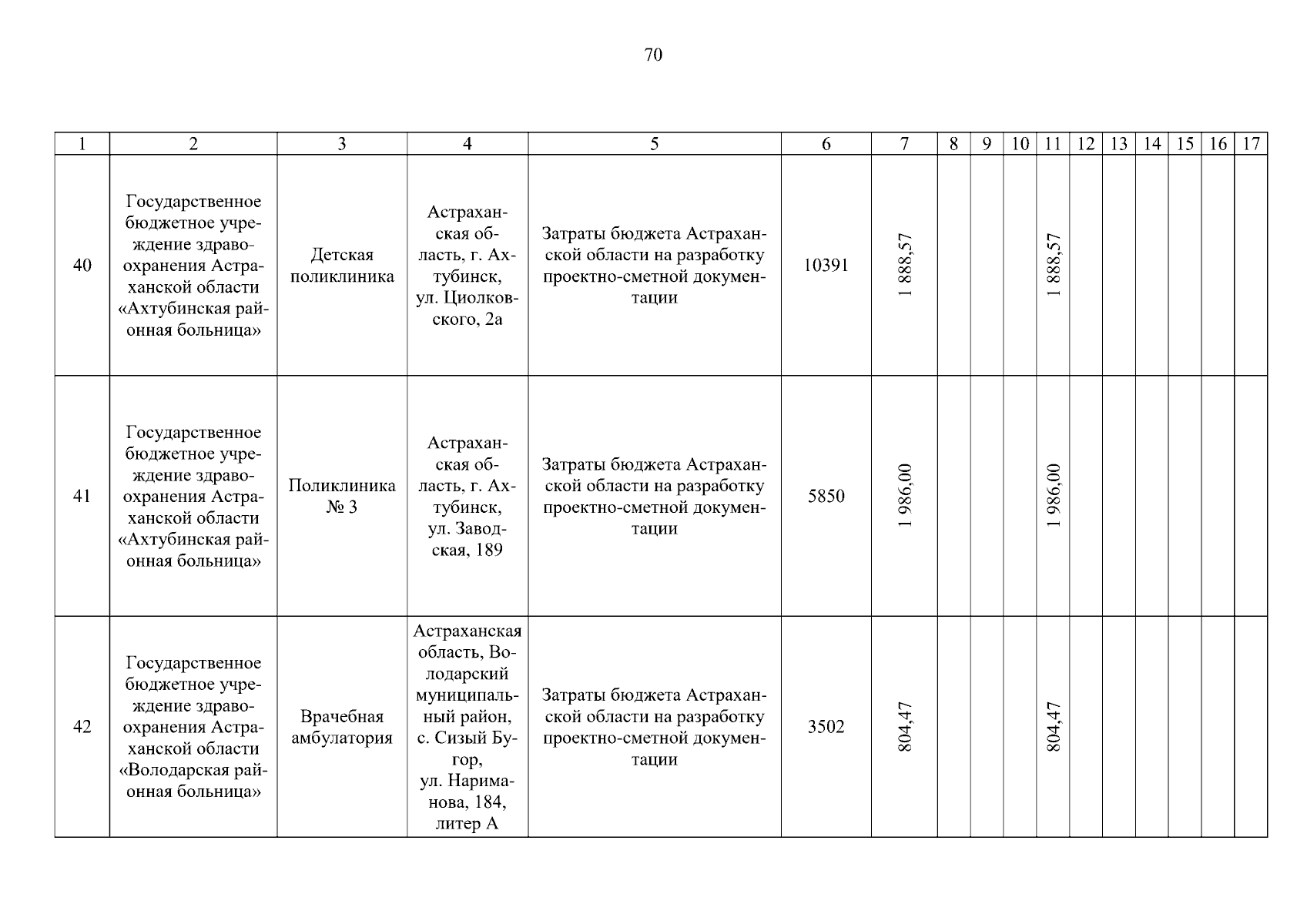 70

| 1 | 2 | 3 | 4 | 5 | 6 | 7 | 8 | 9 | 10 | 11 | 12 | 13 | 14 | 15 | 16 | 17 |
|---|---|---|---|---|---|---|---|---|---|---|---|---|---|---|---|---|
| 40 | Государственное бюджетное учреждение здравоохранения Астраханской области «Ахтубинская районная больница» | Детская поликлиника | Астраханская область, г. Ахтубинск, ул. Циолковского, 2а | Затраты бюджета Астраханской области на разработку проектно-сметной документации | 10391 | 1 888,57 | | | | 1 888,57 | | | | | | |
| 41 | Государственное бюджетное учреждение здравоохранения Астраханской области «Ахтубинская районная больница» | Поликлиника № 3 | Астраханская область, г. Ахтубинск, ул. Заводская, 189 | Затраты бюджета Астраханской области на разработку проектно-сметной документации | 5850 | 1 986,00 | | | | 1 986,00 | | | | | | |
| 42 | Государственное бюджетное учреждение здравоохранения Астраханской области «Володарская районная больница» | Врачебная амбулатория | Астраханская область, Володарский муниципальный район, с. Сизый Бугор, ул. Нариманова, 184, литер А | Затраты бюджета Астраханской области на разработку проектно-сметной документации | 3502 | 804,47 | | | | 804,47 | | | | | | |